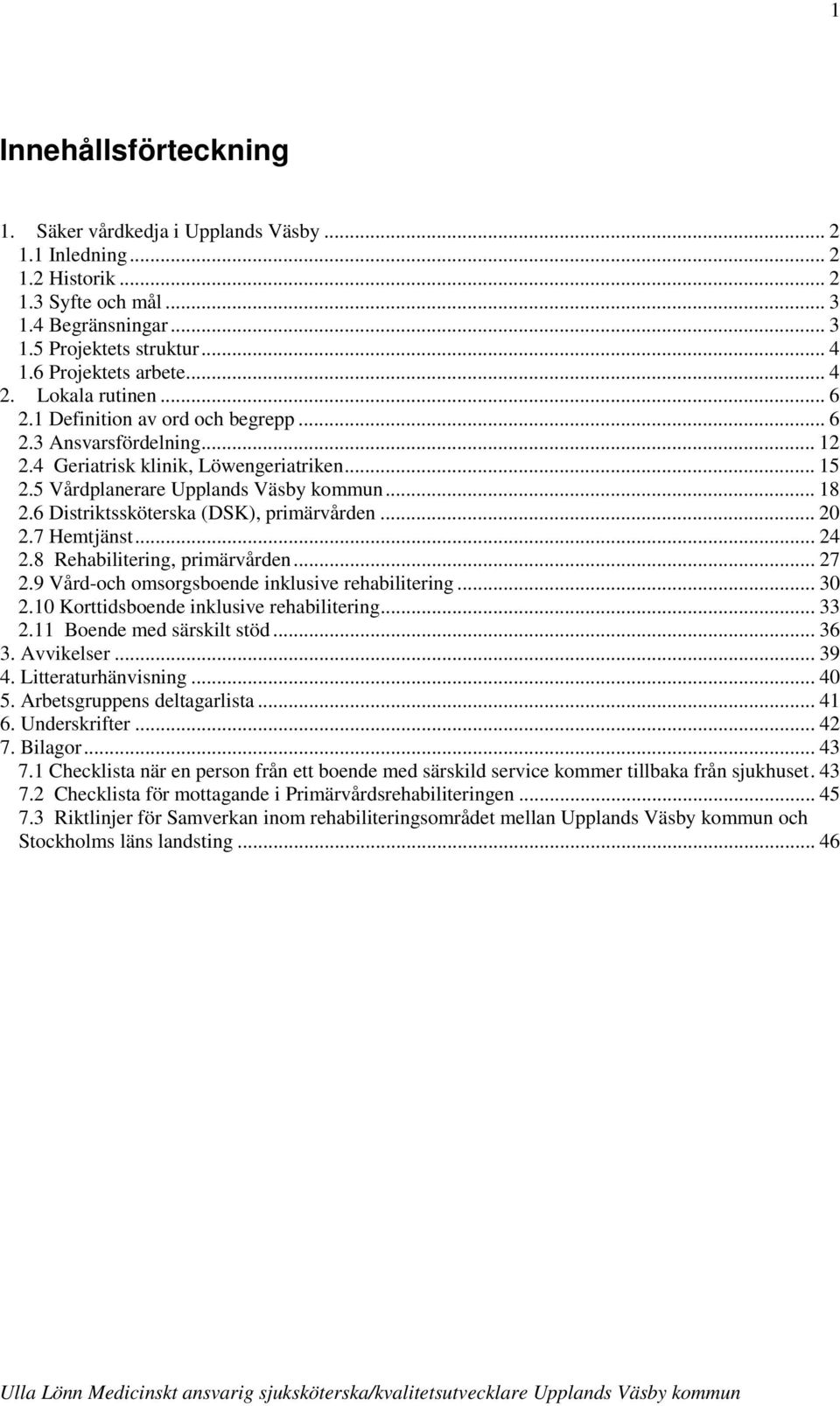 1

Innehållsförteckning

1. Säker vårdkedja i Upplands Väsby ... 2
1.1 Inledning ... 2
1.2 Historik ... 2
1.3 Syfte och mål ... 3
1.4 Begränsningar ... 3
1.5 Projektets struktur ... 4
1.6 Projektets arbete ... 4
2. Lokala rutinen ... 6
2.1 Definition av ord och begrepp ... 6
2.3 Ansvarsfördelning ... 12
2.4 Geriatrisk klinik, Löwengeriatriken ... 15
2.5 Vårdplanerare Upplands Väsby kommun ... 18
2.6 Distriktssköterska (DSK), primärvården ... 20
2.7 Hemtjänst ... 24
2.8 Rehabilitering, primärvården ... 27
2.9 Vård-och omsorgsboende inklusive rehabilitering ... 30
2.10 Korttidsboende inklusive rehabilitering ... 33
2.11 Boende med särskilt stöd ... 36
3. Avvikelser ... 39
4. Litteraturhänvisning ... 40
5. Arbetsgruppens deltagarlista ... 41
6. Underskrifter ... 42
7. Bilagor ... 43
7.1 Checklista när en person från ett boende med särskild service kommer tillbaka från sjukhuset. 43
7.2 Checklista för mottagande i Primärvårdsrehabiliteringen ... 45
7.3 Riktlinjer för Samverkan inom rehabiliteringsområdet mellan Upplands Väsby kommun och Stockholms läns landsting ... 46

Ulla Lönn Medicinskt ansvarig sjuksköterska/kvalitetsutvecklare Upplands Väsby kommun